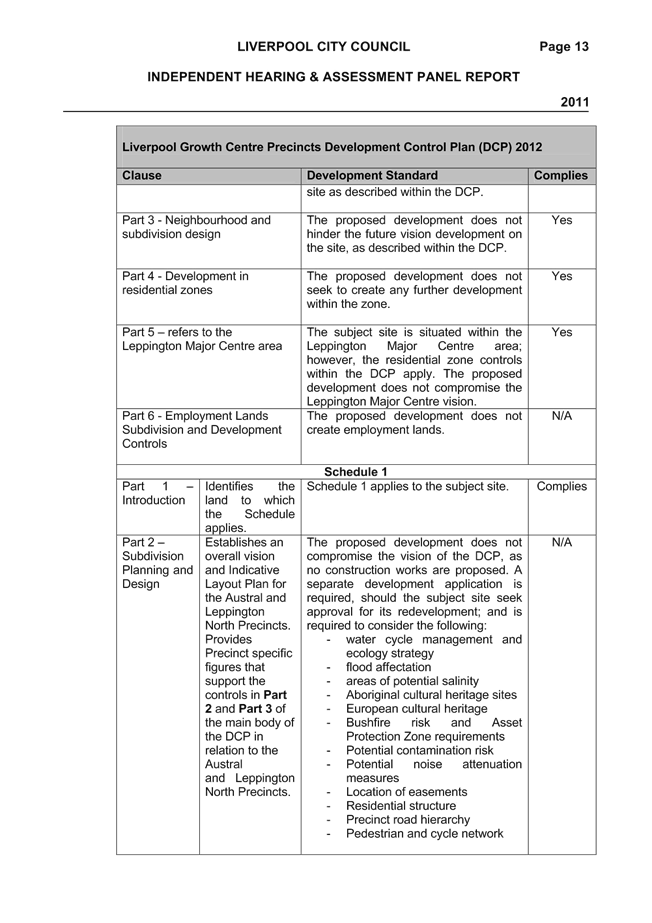 LIVERPOOL CITY COUNCIL Page 13

INDEPENDENT HEARING & ASSESSMENT PANEL REPORT

2011

Liverpool Growth Centre Precincts Development Control Plan (DCP) 2012

| Clause | | Development Standard | Complies |
|---|---|---|---|
| | | site as described within the DCP. | |
| Part 3 - Neighbourhood and subdivision design | | The proposed development does not hinder the future vision development on the site, as described within the DCP. | Yes |
| Part 4 - Development in residential zones | | The proposed development does not seek to create any further development within the zone. | Yes |
| Part 5 – refers to the Leppington Major Centre area | | The subject site is situated within the Leppington Major Centre area; however, the residential zone controls within the DCP apply. The proposed development does not compromise the Leppington Major Centre vision. | Yes |
| Part 6 - Employment Lands Subdivision and Development Controls | | The proposed development does not create employment lands. | N/A |
| Schedule 1 | | | |
| Part 1 – Introduction | Identifies the land to which the Schedule applies. | Schedule 1 applies to the subject site. | Complies |
| Part 2 – Subdivision Planning and Design | Establishes an overall vision and Indicative Layout Plan for the Austral and Leppington North Precincts. Provides Precinct specific figures that support the controls in **Part 2** and **Part 3** of the main body of the DCP in relation to the Austral and Leppington North Precincts. | The proposed development does not compromise the vision of the DCP, as no construction works are proposed. A separate development application is required, should the subject site seek approval for its redevelopment; and is required to consider the following: - water cycle management and ecology strategy - flood affectation - areas of potential salinity - Aboriginal cultural heritage sites - European cultural heritage - Bushfire risk and Asset Protection Zone requirements - Potential contamination risk - Potential noise attenuation measures - Location of easements - Residential structure - Precinct road hierarchy - Pedestrian and cycle network | N/A |